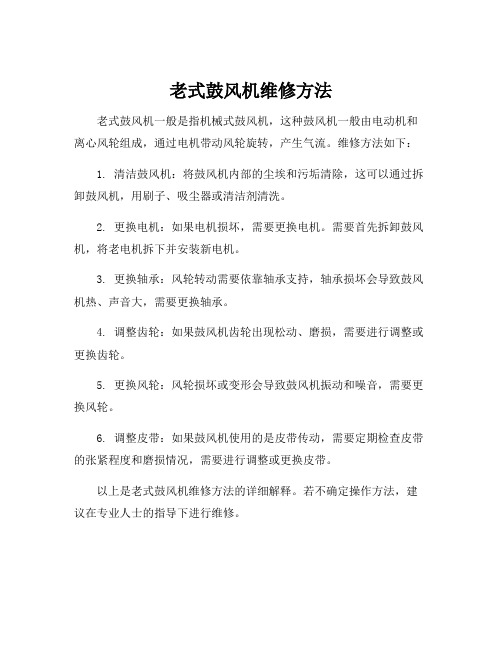 老式鼓风机维修方法

老式鼓风机一般是指机械式鼓风机，这种鼓风机一般由电动机和离心风轮组成，通过电机带动风轮旋转，产生气流。维修方法如下：

1. 清洁鼓风机：将鼓风机内部的尘埃和污垢清除，这可以通过拆卸鼓风机，用刷子、吸尘器或清洁剂清洗。

2. 更换电机：如果电机损坏，需要更换电机。需要首先拆卸鼓风机，将老电机拆下并安装新电机。

3. 更换轴承：风轮转动需要依靠轴承支持，轴承损坏会导致鼓风机热、声音大，需要更换轴承。

4. 调整齿轮：如果鼓风机齿轮出现松动、磨损，需要进行调整或更换齿轮。

5. 更换风轮：风轮损坏或变形会导致鼓风机振动和噪音，需要更换风轮。

6. 调整皮带：如果鼓风机使用的是皮带传动，需要定期检查皮带的张紧程度和磨损情况，需要进行调整或更换皮带。

以上是老式鼓风机维修方法的详细解释。若不确定操作方法，建议在专业人士的指导下进行维修。